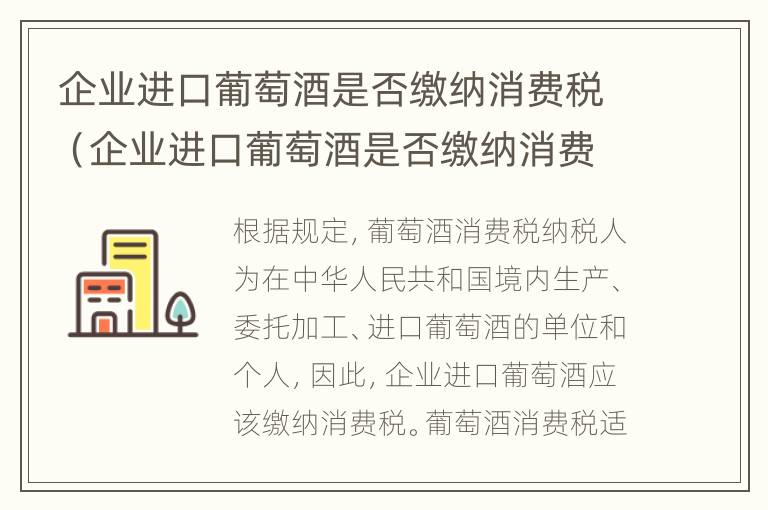 企业进口葡萄酒是否缴纳消费税（企业进口葡萄酒是否缴纳消费

根据规定，葡萄酒消费税纳税人为在中华人民共和国境内生产、委托加工、进口葡萄酒的单位和个人，因此，企业进口葡萄酒应该缴纳消费税。葡萄酒消费税适